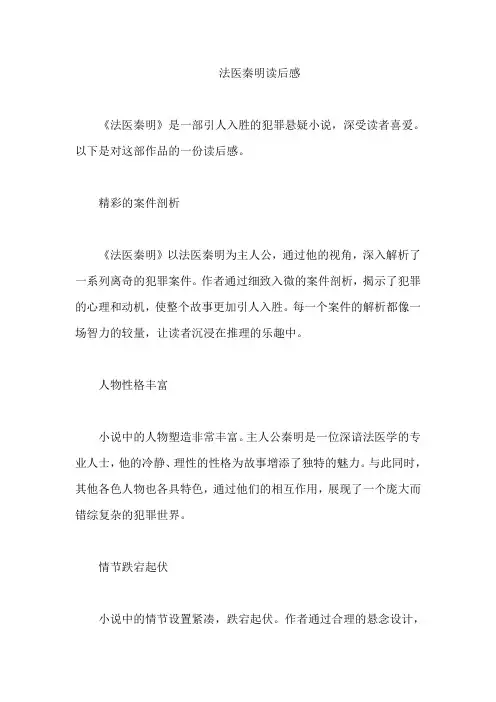 法医秦明读后感

《法医秦明》是一部引人入胜的犯罪悬疑小说，深受读者喜爱。以下是对这部作品的一份读后感。

精彩的案件剖析

《法医秦明》以法医秦明为主人公，通过他的视角，深入解析了一系列离奇的犯罪案件。作者通过细致入微的案件剖析，揭示了犯罪的心理和动机，使整个故事更加引人入胜。每一个案件的解析都像一场智力的较量，让读者沉浸在推理的乐趣中。

人物性格丰富

小说中的人物塑造非常丰富。主人公秦明是一位深谙法医学的专业人士，他的冷静、理性的性格为故事增添了独特的魅力。与此同时，其他各色人物也各具特色，通过他们的相互作用，展现了一个庞大而错综复杂的犯罪世界。

情节跌宕起伏

小说中的情节设置紧凑，跌宕起伏。作者通过合理的悬念设计，